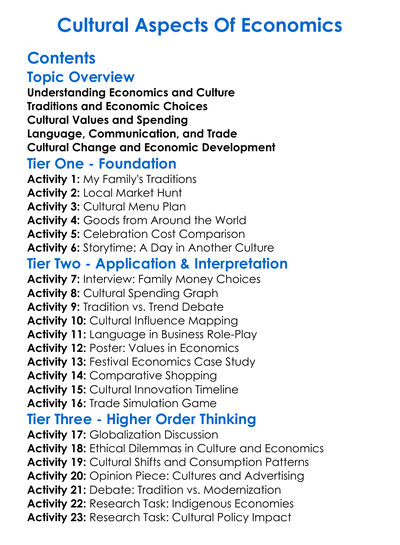 Cultural Aspects Of Economics

Contents

Topic Overview

Understanding Economics and Culture
Traditions and Economic Choices
Cultural Values and Spending
Language, Communication, and Trade
Cultural Change and Economic Development

Tier One - Foundation

Activity 1: My Family's Traditions
Activity 2: Local Market Hunt
Activity 3: Cultural Menu Plan
Activity 4: Goods from Around the World
Activity 5: Celebration Cost Comparison
Activity 6: Storytime: A Day in Another Culture

Tier Two - Application & Interpretation

Activity 7: Interview: Family Money Choices
Activity 8: Cultural Spending Graph
Activity 9: Tradition vs. Trend Debate
Activity 10: Cultural Influence Mapping
Activity 11: Language in Business Role-Play
Activity 12: Poster: Values in Economics
Activity 13: Festival Economics Case Study
Activity 14: Comparative Shopping
Activity 15: Cultural Innovation Timeline
Activity 16: Trade Simulation Game

Tier Three - Higher Order Thinking

Activity 17: Globalization Discussion
Activity 18: Ethical Dilemmas in Culture and Economics
Activity 19: Cultural Shifts and Consumption Patterns
Activity 20: Opinion Piece: Cultures and Advertising
Activity 21: Debate: Tradition vs. Modernization
Activity 22: Research Task: Indigenous Economies
Activity 23: Research Task: Cultural Policy Impact